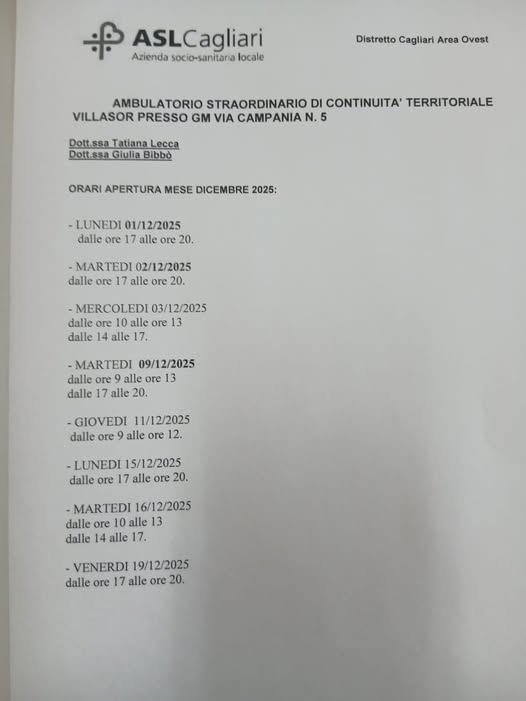 ASLCagliari
Azienda socio-sanitaria locale

Distretto Cagliari Area Ovest

AMBULATORIO STRAORDINARIO DI CONTINUITA' TERRITORIALE VILLASOR PRESSO GM VIA CAMPANIA N. 5

Dott.ssa Tatiana Lecca
Dott.ssa Giulia Bibbò

ORARI APERTURA MESE DICEMBRE 2025:

- LUNEDI 01/12/2025
dalle ore 17 alle ore 20.

- MARTEDI 02/12/2025
dalle ore 17 alle ore 20.

- MERCOLEDI 03/12/2025
dalle ore 10 alle ore 13
dalle 14 alle 17.

- MARTEDI 09/12/2025
dalle ore 9 alle ore 13
dalle 17 alle 20.

- GIOVEDI 11/12/2025
dalle ore 9 alle ore 12.

- LUNEDI 15/12/2025
dalle ore 17 alle ore 20.

- MARTEDI 16/12/2025
dalle ore 10 alle 13
dalle 14 alle 17.

- VENERDI 19/12/2025
dalle ore 17 alle ore 20.